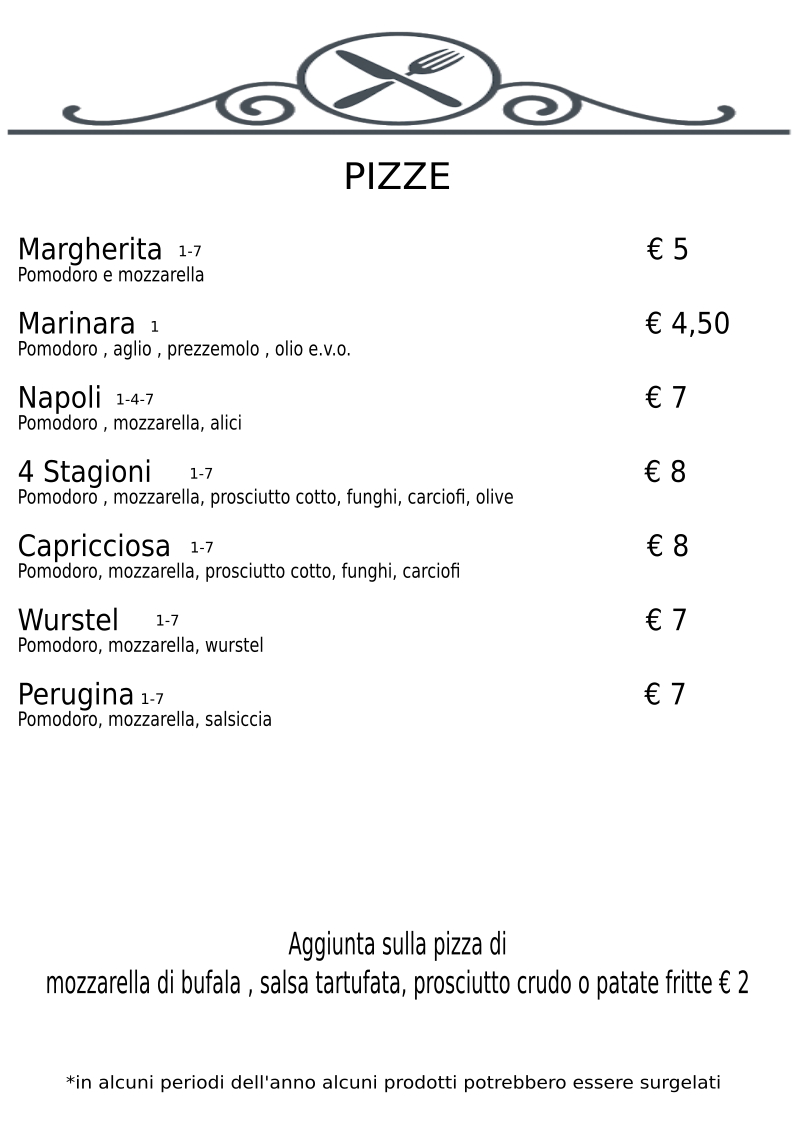 PIZZE

Margherita 1-7 € 5
Pomodoro e mozzarella

Marinara 1 € 4,50
Pomodoro , aglio , prezzemolo , olio e.v.o.

Napoli 1-4-7 € 7
Pomodoro , mozzarella, alici

4 Stagioni 1-7 € 8
Pomodoro , mozzarella, prosciutto cotto, funghi, carciofi, olive

Capricciosa 1-7 € 8
Pomodoro, mozzarella, prosciutto cotto, funghi, carciofi

Wurstel 1-7 € 7
Pomodoro, mozzarella, wurstel

Perugina 1-7 € 7
Pomodoro, mozzarella, salsiccia

Aggiunta sulla pizza di
mozzarella di bufala , salsa tartufata, prosciutto crudo o patate fritte € 2

*in alcuni periodi dell'anno alcuni prodotti potrebbero essere surgelati